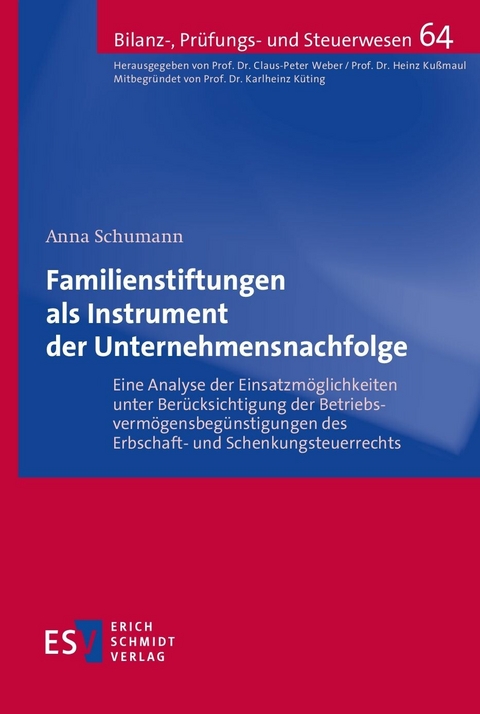 Bilanz-, Prüfungs- und Steuerwesen 64

Herausgegeben von Prof. Dr. Claus-Peter Weber / Prof. Dr. Heinz Kußmaul
Mitbegründet von Prof. Dr. Karlheinz Küting

Anna Schumann

Familienstiftungen als Instrument der Unternehmensnachfolge

Eine Analyse der Einsatzmöglichkeiten unter Berücksichtigung der Betriebsvermögensbegünstigungen des Erbschaft- und Schenkungsteuerrechts

ESV ERICH SCHMIDT VERLAG